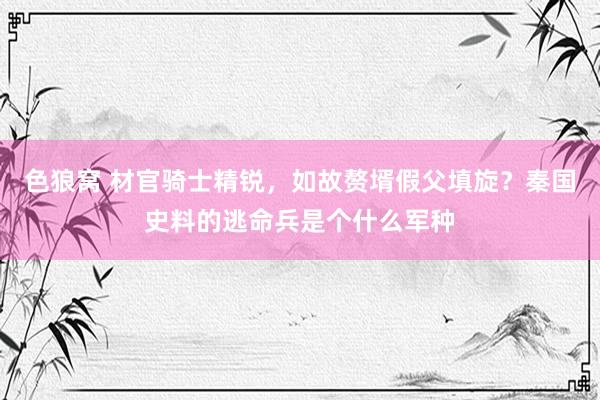 色狼窝 材官骑士精锐，如故赘壻假父填旋？秦国史料的逃命兵是个什么军种